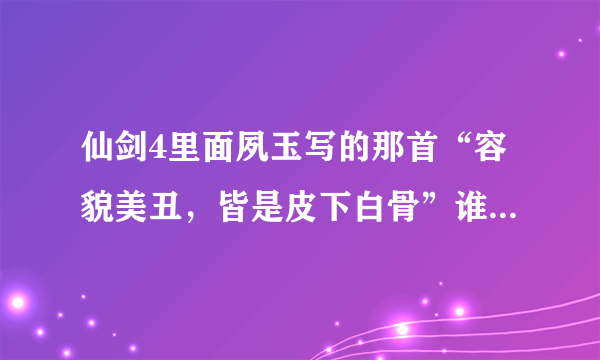 仙剑4里面夙玉写的那首“容貌美丑，皆是皮下白骨”谁...